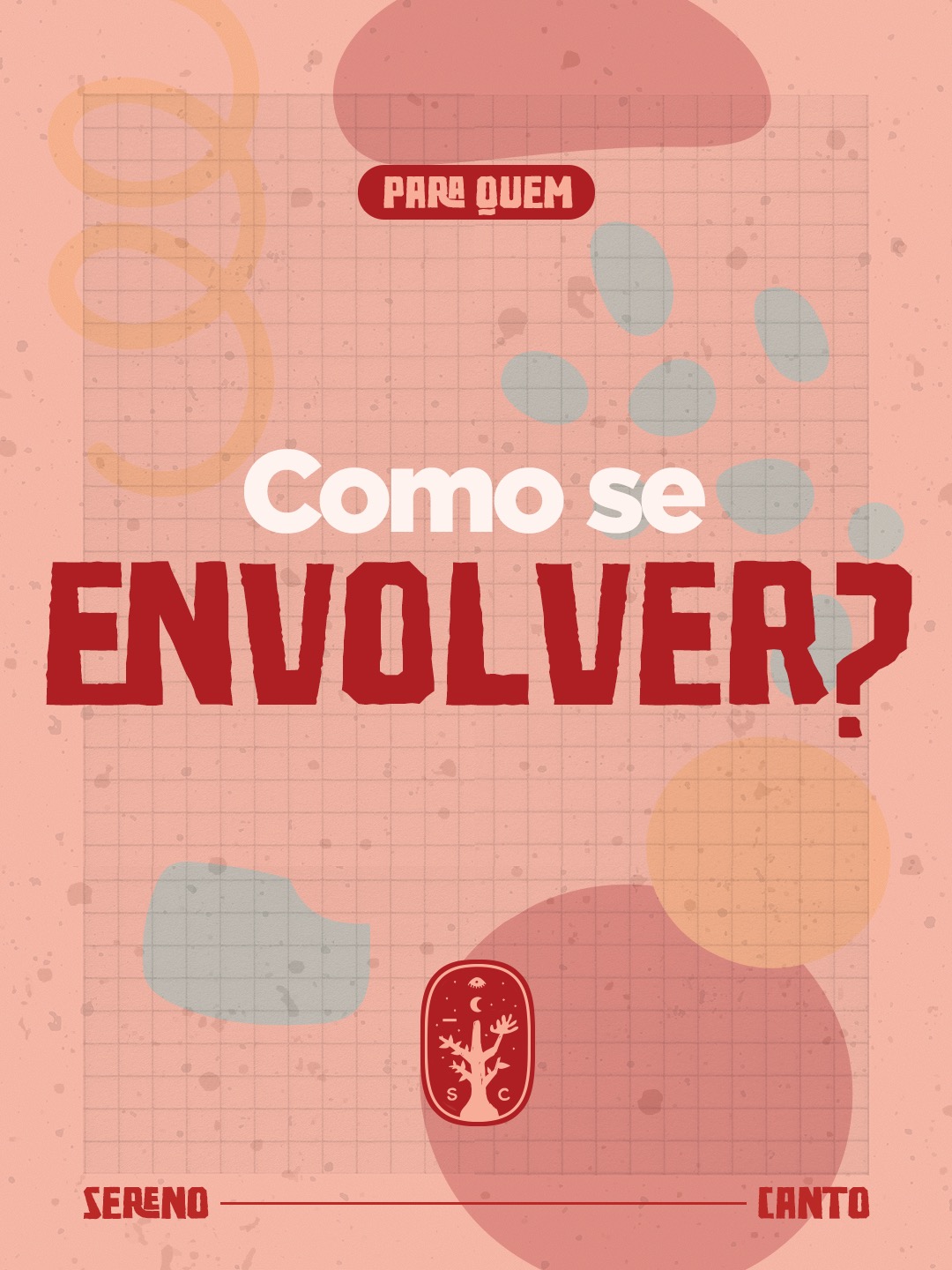 PARA QUEM

Como se
ENVOLVER?

S C

SERENO CANTO